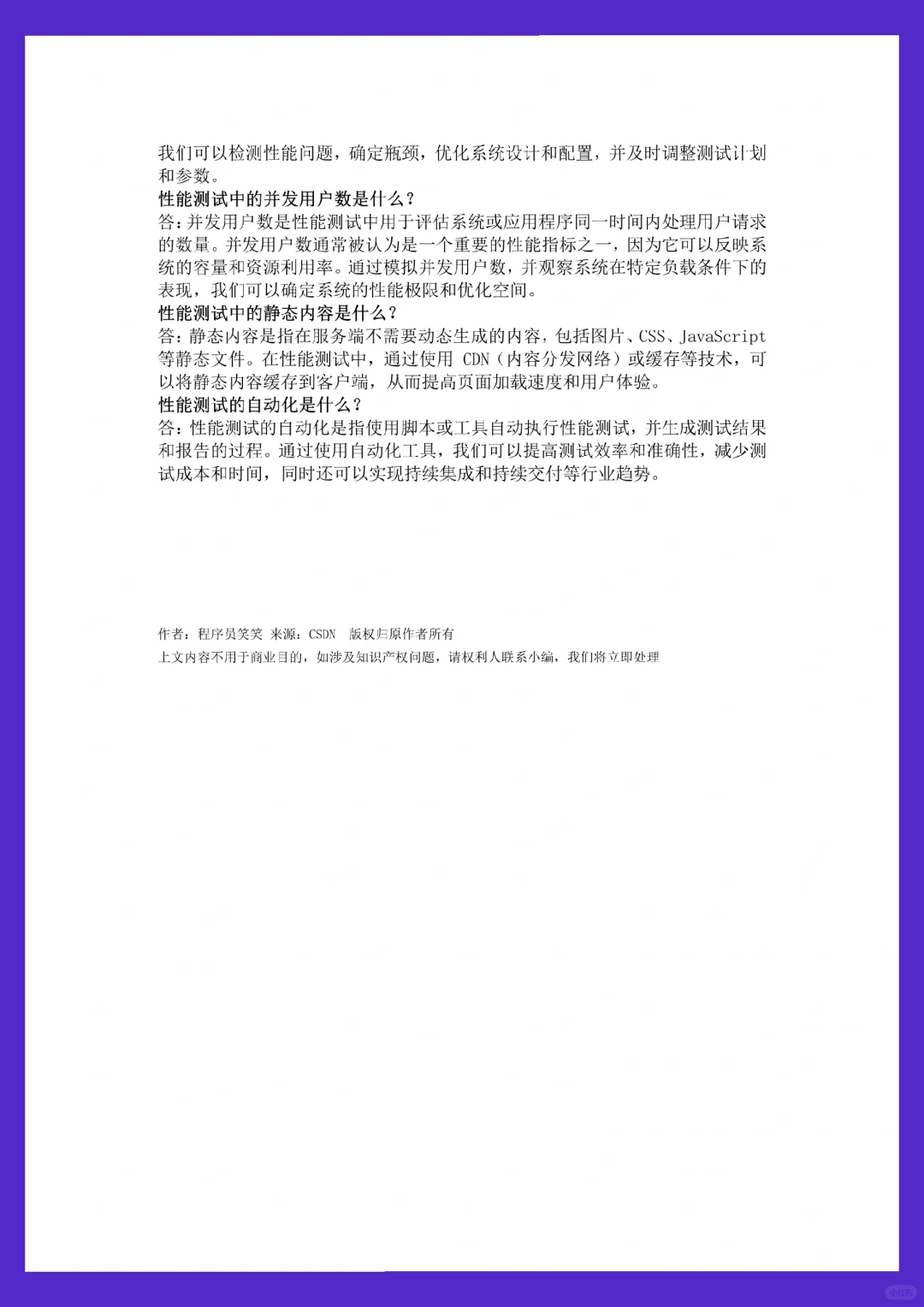 我们可以检测性能问题，确定瓶颈，优化系统设计和配置，并及时调整测试计划和参数。

性能测试中的并发用户数是什么？

答：并发用户数是性能测试中用于评估系统或应用程序同一时间内处理用户请求的数量。并发用户数通常被认为是一个重要的性能指标之一，因为它可以反映系统的容量和资源利用率。通过模拟并发用户数，并观察系统在特定负载条件下的表现，我们可以确定系统的性能极限和优化空间。

性能测试中的静态内容是什么？

答：静态内容是指在服务端不需要动态生成的内容，包括图片、CSS、JavaScript等静态文件。在性能测试中，通过使用 CDN（内容分发网络）或缓存等技术，可以将静态内容缓存到客户端，从而提高页面加载速度和用户体验。

性能测试的自动化是什么？

答：性能测试的自动化是指使用脚本或工具自动执行性能测试，并生成测试结果和报告的过程。通过使用自动化工具，我们可以提高测试效率和准确性，减少测试成本和时间，同时还可以实现持续集成和持续交付等行业趋势。

作者：程序员笑笑 来源：CSDN 版权归原作者所有

上文内容不用于商业目的，如涉及知识产权问题，请权利人联系小编，我们将立即处理